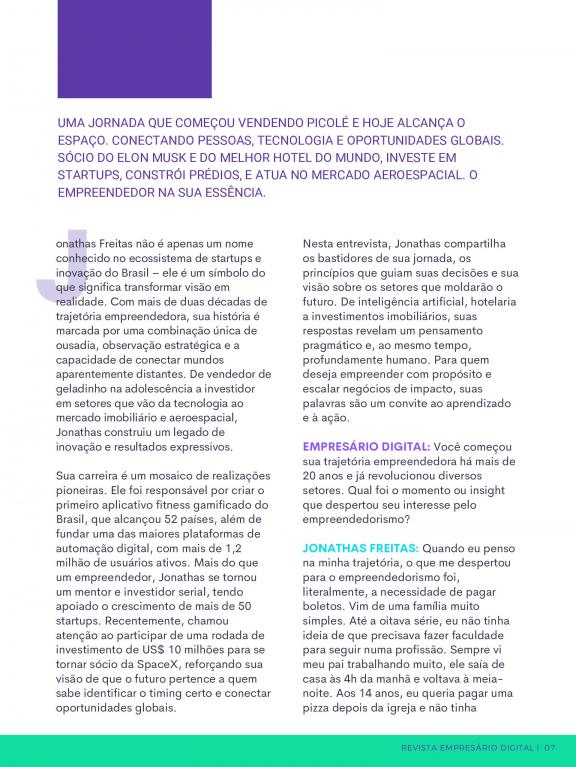 UMA JORNADA QUE COMEÇOU VENDENDO PICOLÉ E HOJE ALCANÇA O ESPAÇO. CONECTANDO PESSOAS, TECNOLOGIA E OPORTUNIDADES GLOBAIS. SÓCIO DO ELON MUSK E DO MELHOR HOTEL DO MUNDO, INVESTE EM STARTUPS, CONSTRÓI PRÉDIOS, E ATUA NO MERCADO AEROESPACIAL. O EMPREENDEDOR NA SUA ESSÊNCIA.

Jonathas Freitas não é apenas um nome conhecido no ecossistema de startups e inovação do Brasil – ele é um símbolo do que significa transformar visão em realidade. Com mais de duas décadas de trajetória empreendedora, sua história é marcada por uma combinação única de ousadia, observação estratégica e a capacidade de conectar mundos aparentemente distantes. De vendedor de geladinho na adolescência a investidor em setores que vão da tecnologia ao mercado imobiliário e aeroespacial, Jonathas construiu um legado de inovação e resultados expressivos.

Sua carreira é um mosaico de realizações pioneiras. Ele foi responsável por criar o primeiro aplicativo fitness gamificado do Brasil, que alcançou 52 países, além de fundar uma das maiores plataformas de automação digital, com mais de 1,2 milhão de usuários ativos. Mais do que um empreendedor, Jonathas se tornou um mentor e investidor serial, tendo apoiado o crescimento de mais de 50 startups. Recentemente, chamou atenção ao participar de uma rodada de investimento de US$ 10 milhões para se tornar sócio da SpaceX, reforçando sua visão de que o futuro pertence a quem sabe identificar o timing certo e conectar oportunidades globais.

Nesta entrevista, Jonathas compartilha os bastidores de sua jornada, os princípios que guiam suas decisões e sua visão sobre os setores que moldarão o futuro. De inteligência artificial, hotelaria a investimentos imobiliários, suas respostas revelam um pensamento pragmático e, ao mesmo tempo, profundamente humano. Para quem deseja empreender com propósito e escalar negócios de impacto, suas palavras são um convite ao aprendizado e à ação.

EMPRESÁRIO DIGITAL: Você começou sua trajetória empreendedora há mais de 20 anos e já revolucionou diversos setores. Qual foi o momento ou insight que despertou seu interesse pelo empreendedorismo?

JONATHAS FREITAS: Quando eu penso na minha trajetória, o que me despertou para o empreendedorismo foi, literalmente, a necessidade de pagar boletos. Vim de uma família muito simples. Até a oitava série, eu não tinha ideia de que precisava fazer faculdade para seguir numa profissão. Sempre vi meu pai trabalhando muito, ele saía de casa às 4h da manhã e voltava à meia-noite. Aos 14 anos, eu queria pagar uma pizza depois da igreja e não tinha

REVISTA EMPRESÁRIO DIGITAL | 07